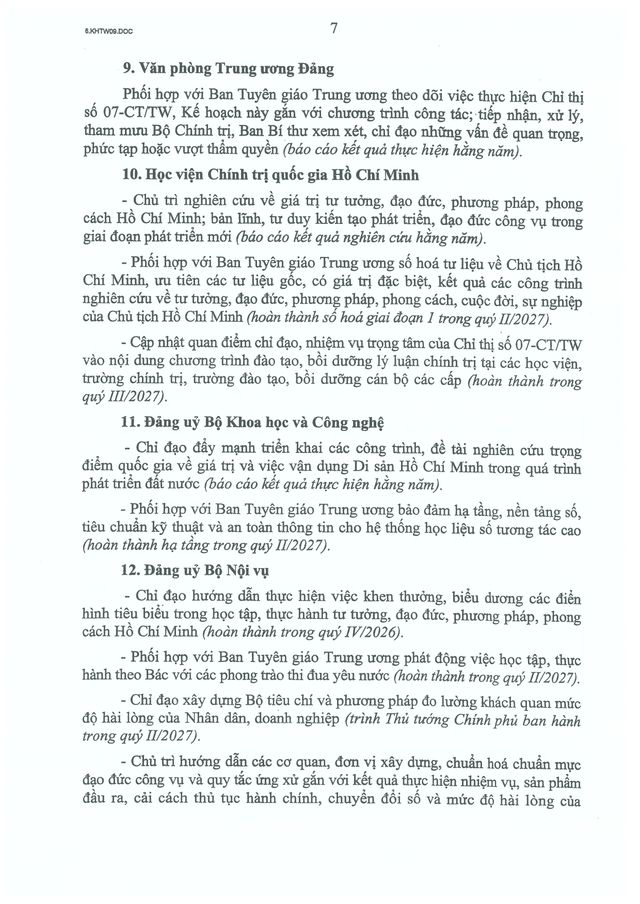 6.KHTW09.DOC

7

9. Văn phòng Trung ương Đảng

Phối hợp với Ban Tuyên giáo Trung ương theo dõi việc thực hiện Chỉ thị số 07-CT/TW, Kế hoạch này gắn với chương trình công tác; tiếp nhận, xử lý, tham mưu Bộ Chính trị, Ban Bí thư xem xét, chỉ đạo những vấn đề quan trọng, phức tạp hoặc vượt thẩm quyền (báo cáo kết quả thực hiện hằng năm).

10. Học viện Chính trị quốc gia Hồ Chí Minh

- Chủ trì nghiên cứu về giá trị tư tưởng, đạo đức, phương pháp, phong cách Hồ Chí Minh; bản lĩnh, tư duy kiến tạo phát triển, đạo đức công vụ trong giai đoạn phát triển mới (báo cáo kết quả nghiên cứu hằng năm).

- Phối hợp với Ban Tuyên giáo Trung ương số hoá tư liệu về Chủ tịch Hồ Chí Minh, ưu tiên các tư liệu gốc, có giá trị đặc biệt, kết quả các công trình nghiên cứu về tư tưởng, đạo đức, phương pháp, phong cách, cuộc đời, sự nghiệp của Chủ tịch Hồ Chí Minh (hoàn thành số hoá giai đoạn 1 trong quý II/2027).

- Cập nhật quan điểm chỉ đạo, nhiệm vụ trọng tâm của Chỉ thị số 07-CT/TW vào nội dung chương trình đào tạo, bồi dưỡng lý luận chính trị tại các học viện, trường chính trị, trường đào tạo, bồi dưỡng cán bộ các cấp (hoàn thành trong quý III/2027).

11. Đảng uỷ Bộ Khoa học và Công nghệ

- Chỉ đạo đẩy mạnh triển khai các công trình, đề tài nghiên cứu trọng điểm quốc gia về giá trị và việc vận dụng Di sản Hồ Chí Minh trong quá trình phát triển đất nước (báo cáo kết quả thực hiện hằng năm).

- Phối hợp với Ban Tuyên giáo Trung ương bảo đảm hạ tầng, nền tảng số, tiêu chuẩn kỹ thuật và an toàn thông tin cho hệ thống học liệu số tương tác cao (hoàn thành hạ tầng trong quý II/2027).

12. Đảng uỷ Bộ Nội vụ

- Chỉ đạo hướng dẫn thực hiện việc khen thưởng, biểu dương các điển hình tiêu biểu trong học tập, thực hành tư tưởng, đạo đức, phương pháp, phong cách Hồ Chí Minh (hoàn thành trong quý IV/2026).

- Phối hợp với Ban Tuyên giáo Trung ương phát động việc học tập, thực hành theo Bác với các phong trào thi đua yêu nước (hoàn thành trong quý II/2027).

- Chỉ đạo xây dựng Bộ tiêu chí và phương pháp đo lường khách quan mức độ hài lòng của Nhân dân, doanh nghiệp (trình Thủ tướng Chính phủ ban hành trong quý II/2027).

- Chủ trì hướng dẫn các cơ quan, đơn vị xây dựng, chuẩn hoá chuẩn mực đạo đức công vụ và quy tắc ứng xử gắn với kết quả thực hiện nhiệm vụ, sản phẩm đầu ra, cải cách thủ tục hành chính, chuyển đổi số và mức độ hài lòng của